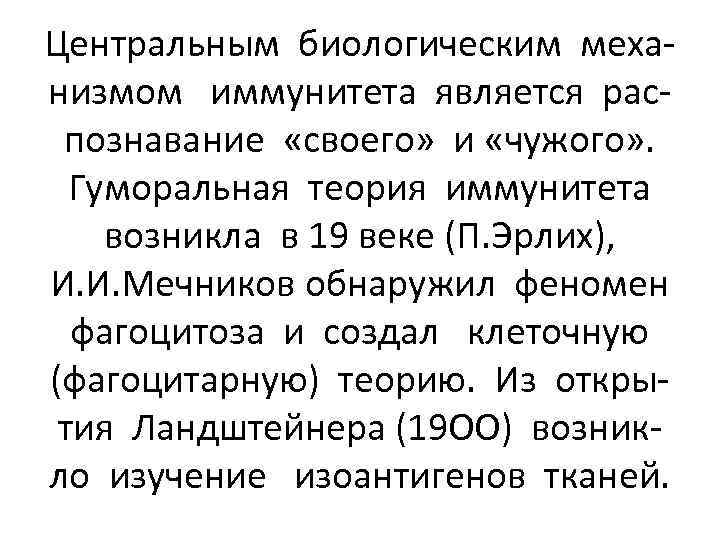 Центральным биологическим механизмом иммунитета является распознавание «своего» и «чужого». Гуморальная теория иммунитета возникла в 19 веке (П.Эрлих), И.И.Мечников обнаружил феномен фагоцитоза и создал клеточную (фагоцитарную) теорию. Из открытия Ландштейнера (19ОО) возникло изучение изоантигенов тканей.